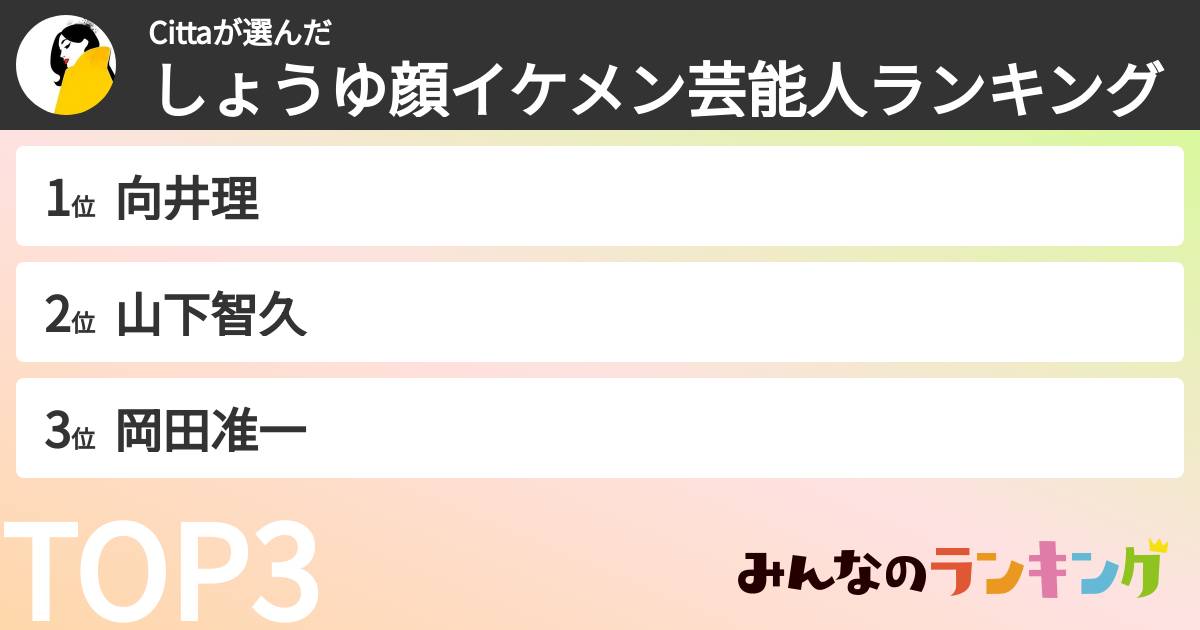 Cittaが選んだ
しょうゆ顔イケメン芸能人ランキング

1位 向井理

2位 山下智久

3位 岡田准一

TOP3

みんなのランキング